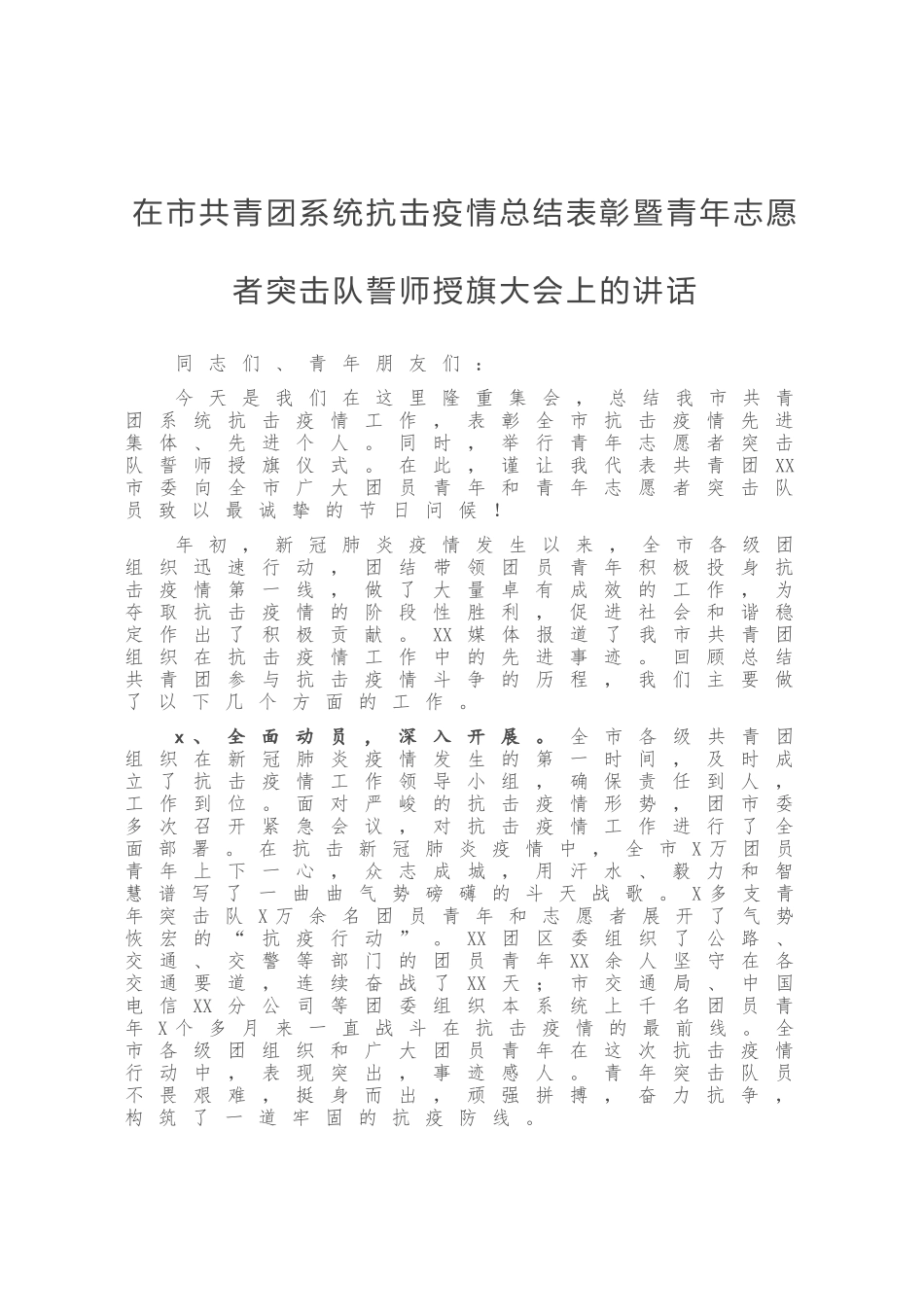 在市共青团系统抗击疫情总结表彰暨青年志愿者突击队誓师授旗大会上的讲话

同志们、青年朋友们：

今天是我们在这里隆重集会，总结我市共青团系统抗击疫情工作，表彰全市抗击疫情先进集体、先进个人。同时，举行青年志愿者突击队誓师授旗仪式。在此，谨让我代表共青团XX市委向全市广大团员青年和青年志愿者突击队员致以最诚挚的节日问候！

年初，新冠肺炎疫情发生以来，全市各级团组织迅速行动，团结带领团员青年积极投身抗击疫情第一线，做了大量卓有成效的工作，为夺取抗击疫情的阶段性胜利，促进社会和谐稳定作出了积极贡献。XX媒体报道了我市共青团组织在抗击疫情工作中的先进事迹。回顾总结共青团参与抗击疫情斗争的历程，我们主要做了以下几个方面的工作。

x、全面动员，深入开展。全市各级共青团组织在新冠肺炎疫情发生的第一时间，及时成立了抗击疫情工作领导小组，确保责任到人，工作到位。面对严峻的抗击疫情形势，团市委多次召开紧急会议，对抗击疫情工作进行了全面部署。在抗击新冠肺炎疫情中，全市X万团员青年上下一心，众志成城，用汗水、毅力和智慧谱写了一曲曲气势磅礴的斗天战歌。X多支青年突击队X万余名团员青年和志愿者展开了气势恢宏的“抗疫行动”。XX团区委组织了公路、交通、交警等部门的团员青年XX余人坚守在各交通要道，连续奋战了XX天；市交通局、中国电信XX分公司等团委组织本系统上千名团员青年X个多月来一直战斗在抗击疫情的最前线。全市各级团组织和广大团员青年在这次抗击疫情行动中，表现突出，事迹感人。青年突击队员不畏艰难，挺身而出，顽强拼搏，奋力抗争，构筑了一道牢固的抗疫防线。